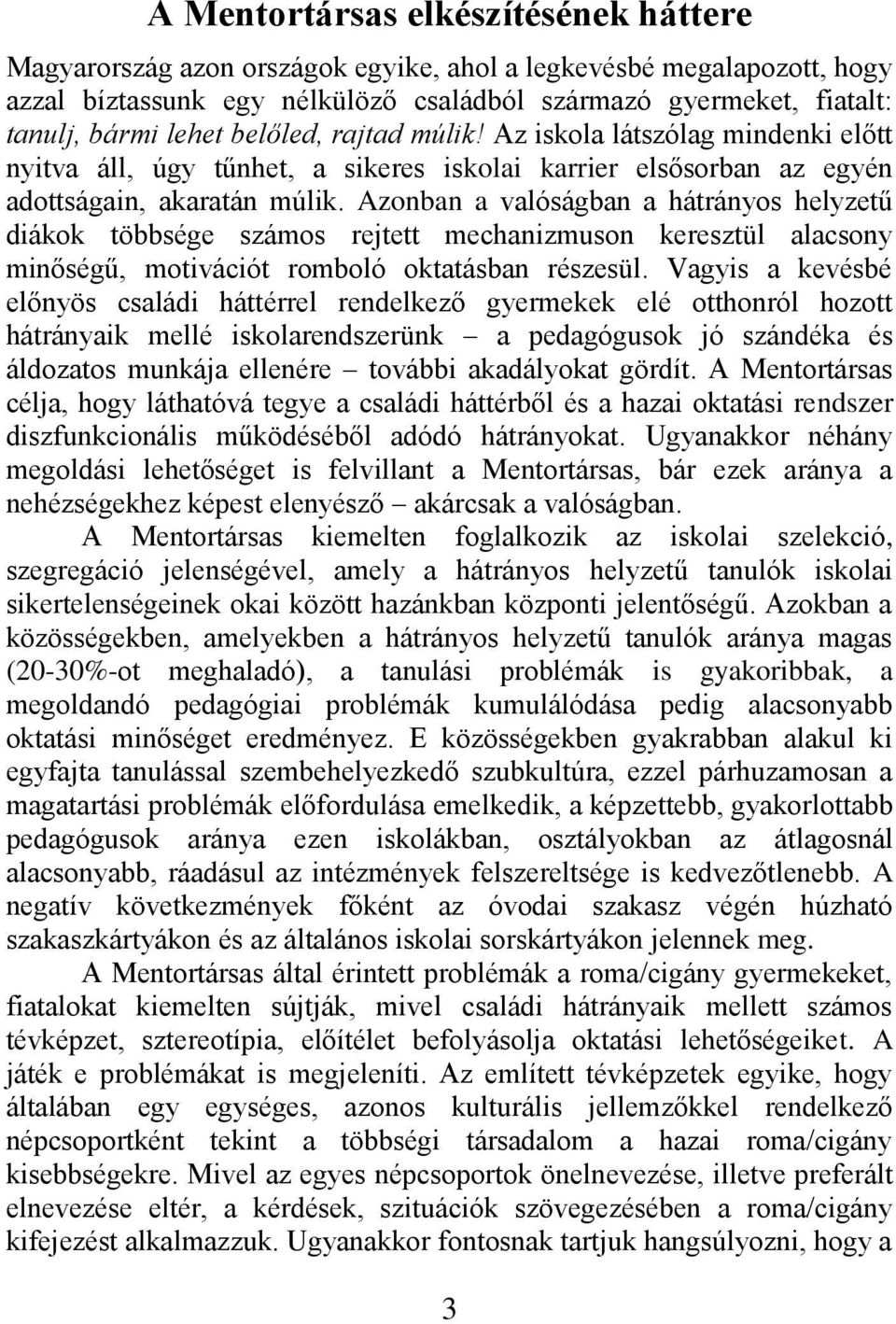 A Mentortársas elkészítésének háttere

Magyarország azon országok egyike, ahol a legkevésbé megalapozott, hogy azzal bíztassunk egy nélkülöző családból származó gyermeket, fiatalt: tanulj, bármi lehet belőled, rajtad múlik! Az iskola látszólag mindenki előtt nyitva áll, úgy tűnhet, a sikeres iskolai karrier elsősorban az egyén adottságain, akaratán múlik. Azonban a valóságban a hátrányos helyzetű diákok többsége számos rejtett mechanizmuson keresztül alacsony minőségű, motivációt romboló oktatásban részesül. Vagyis a kevésbé előnyös családi háttérrel rendelkező gyermekek elé otthonról hozott hátrányaik mellé iskolarendszerünk – a pedagógusok jó szándéka és áldozatos munkája ellenére – további akadályokat gördít. A Mentortársas célja, hogy láthatóvá tegye a családi háttérből és a hazai oktatási rendszer diszfunkcionális működéséből adódó hátrányokat. Ugyanakkor néhány megoldási lehetőséget is felvillant a Mentortársas, bár ezek aránya a nehézségekhez képest elenyésző – akárcsak a valóságban.

A Mentortársas kiemelten foglalkozik az iskolai szelekció, szegregáció jelenségével, amely a hátrányos helyzetű tanulók iskolai sikertelenségeinek okai között hazánkban központi jelentőségű. Azokban a közösségekben, amelyekben a hátrányos helyzetű tanulók aránya magas (20-30%-ot meghaladó), a tanulási problémák is gyakoribbak, a megoldandó pedagógiai problémák kumulálódása pedig alacsonyabb oktatási minőséget eredményez. E közösségekben gyakrabban alakul ki egyfajta tanulással szembehelyezkedő szubkultúra, ezzel párhuzamosan a magatartási problémák előfordulása emelkedik, a képzettebb, gyakorlottabb pedagógusok aránya ezen iskolákban, osztályokban az átlagosnál alacsonyabb, ráadásul az intézmények felszereltsége is kedvezőtlenebb. A negatív következmények főként az óvodai szakasz végén húzható szakaszkártyákon és az általános iskolai sorskártyákon jelennek meg.

A Mentortársas által érintett problémák a roma/cigány gyermekeket, fiatalokat kiemelten sújtják, mivel családi hátrányaik mellett számos tévképzet, sztereotípia, előítélet befolyásolja oktatási lehetőségeiket. A játék e problémákat is megjeleníti. Az említett tévképzetek egyike, hogy általában egy egységes, azonos kulturális jellemzőkkel rendelkező népcsoportként tekint a többségi társadalom a hazai roma/cigány kisebbségekre. Mivel az egyes népcsoportok önelnevezése, illetve preferált elnevezése eltér, a kérdések, szituációk szövegezésében a roma/cigány kifejezést alkalmazzuk. Ugyanakkor fontosnak tartjuk hangsúlyozni, hogy a

3